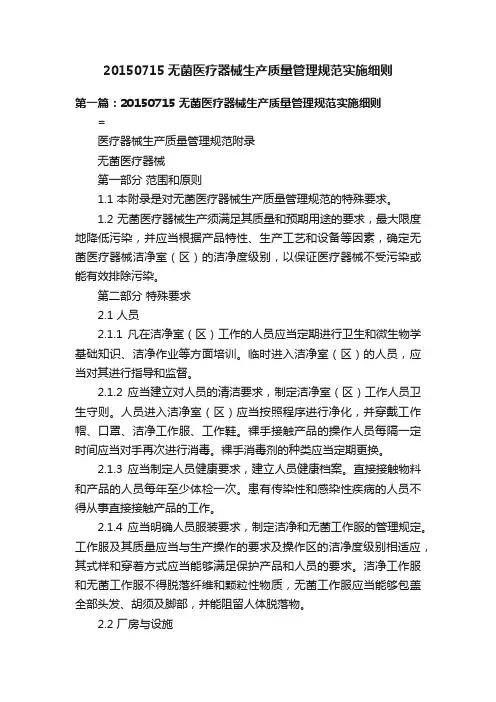 20150715 无菌医疗器械生产质量管理规范实施细则

第一篇：20150715 无菌医疗器械生产质量管理规范实施细则

=

医疗器械生产质量管理规范附录

无菌医疗器械

第一部分 范围和原则

1.1 本附录是对无菌医疗器械生产质量管理规范的特殊要求。

1.2 无菌医疗器械生产须满足其质量和预期用途的要求，最大限度地降低污染，并应当根据产品特性、生产工艺和设备等因素，确定无菌医疗器械洁净室（区）的洁净度级别，以保证医疗器械不受污染或能有效排除污染。

第二部分 特殊要求

2.1 人员

2.1.1 凡在洁净室（区）工作的人员应当定期进行卫生和微生物学基础知识、洁净作业等方面培训。临时进入洁净室（区）的人员，应当对其进行指导和监督。

2.1.2 应当建立对人员的清洁要求，制定洁净室（区）工作人员卫生守则。人员进入洁净室（区）应当按照程序进行净化，并穿戴工作帽、口罩、洁净工作服、工作鞋。裸手接触产品的操作人员每隔一定时间应当对手再次进行消毒。裸手消毒剂的种类应当定期更换。

2.1.3 应当制定人员健康要求，建立人员健康档案。直接接触物料和产品的人员每年至少体检一次。患有传染性和感染性疾病的人员不得从事直接接触产品的工作。

2.1.4 应当明确人员服装要求，制定洁净和无菌工作服的管理规定。工作服及其质量应当与生产操作的要求及操作区的洁净度级别相适应，其式样和穿着方式应当能够满足保护产品和人员的要求。洁净工作服和无菌工作服不得脱落纤维和颗粒性物质，无菌工作服应当能够包盖全部头发、胡须及脚部，并能阻留人体脱落物。

2.2 厂房与设施